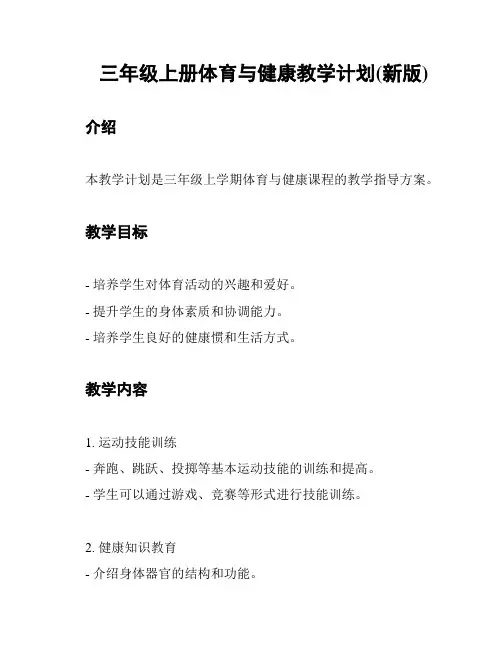 三年级上册体育与健康教学计划(新版)

介绍

本教学计划是三年级上学期体育与健康课程的教学指导方案。

教学目标

- 培养学生对体育活动的兴趣和爱好。
- 提升学生的身体素质和协调能力。
- 培养学生良好的健康惯和生活方式。

教学内容

1. 运动技能训练
- 奔跑、跳跃、投掷等基本运动技能的训练和提高。
- 学生可以通过游戏、竞赛等形式进行技能训练。

2. 健康知识教育
- 介绍身体器官的结构和功能。